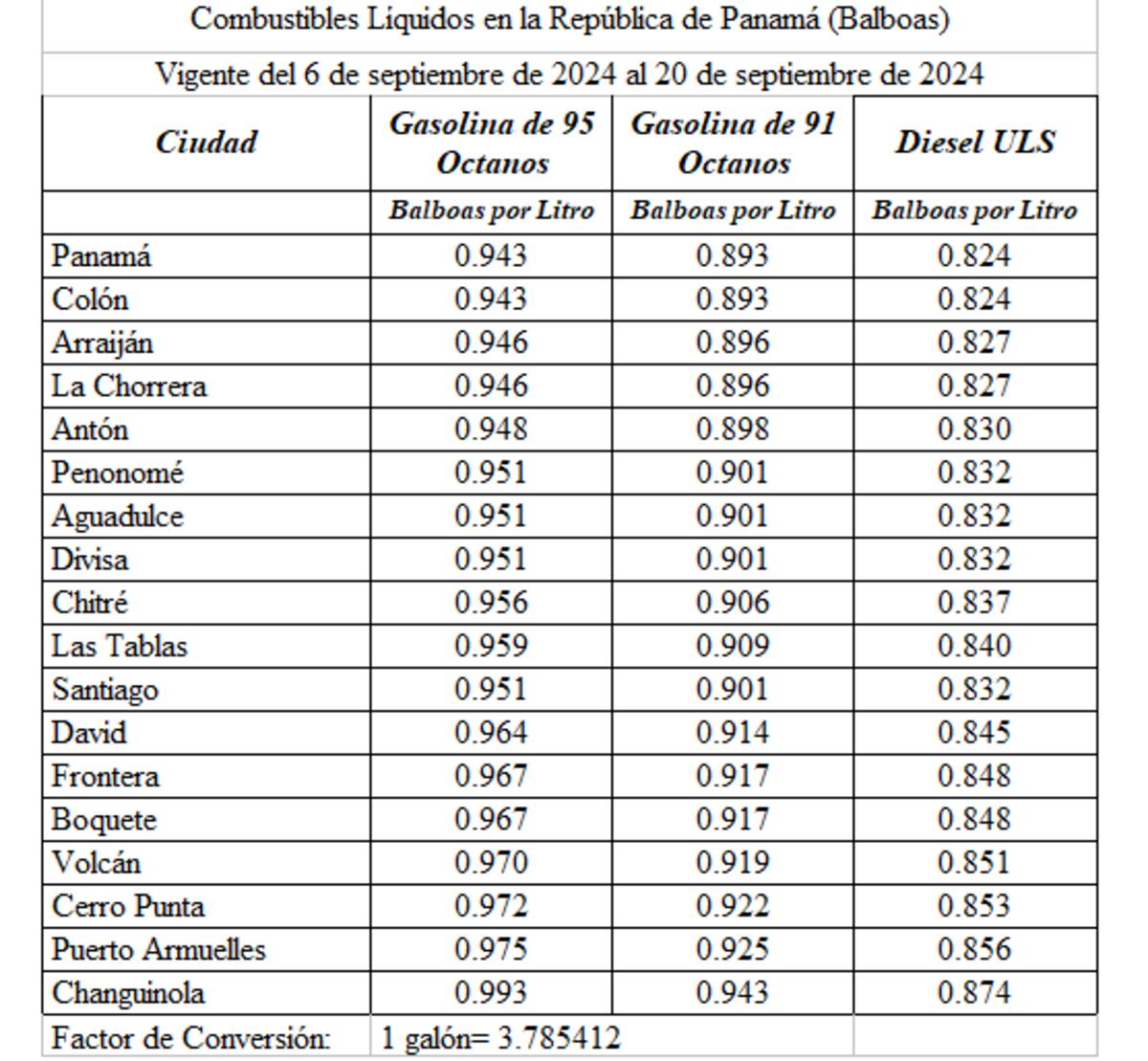 Combustibles Líquidos en la República de Panamá (Balboas)

Vigente del 6 de septiembre de 2024 al 20 de septiembre de 2024

| Ciudad | Gasolina de 95 Octanos | Gasolina de 91 Octanos | Diesel ULS |
|---|---|---|---|
| | Balboas por Litro | Balboas por Litro | Balboas por Litro |
| Panamá | 0.943 | 0.893 | 0.824 |
| Colón | 0.943 | 0.893 | 0.824 |
| Arraiján | 0.946 | 0.896 | 0.827 |
| La Chorrera | 0.946 | 0.896 | 0.827 |
| Antón | 0.948 | 0.898 | 0.830 |
| Penonomé | 0.951 | 0.901 | 0.832 |
| Aguadulce | 0.951 | 0.901 | 0.832 |
| Divisa | 0.951 | 0.901 | 0.832 |
| Chitré | 0.956 | 0.906 | 0.837 |
| Las Tablas | 0.959 | 0.909 | 0.840 |
| Santiago | 0.951 | 0.901 | 0.832 |
| David | 0.964 | 0.914 | 0.845 |
| Frontera | 0.967 | 0.917 | 0.848 |
| Boquete | 0.967 | 0.917 | 0.848 |
| Volcán | 0.970 | 0.919 | 0.851 |
| Cerro Punta | 0.972 | 0.922 | 0.853 |
| Puerto Armuelles | 0.975 | 0.925 | 0.856 |
| Changuinola | 0.993 | 0.943 | 0.874 |
| Factor de Conversión: | 1 galón= 3.785412 | | |